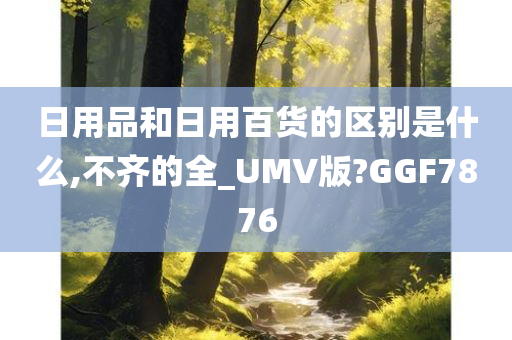 日用品和日用百货的区别是什么,不齐的全_UMV版?GGF7876